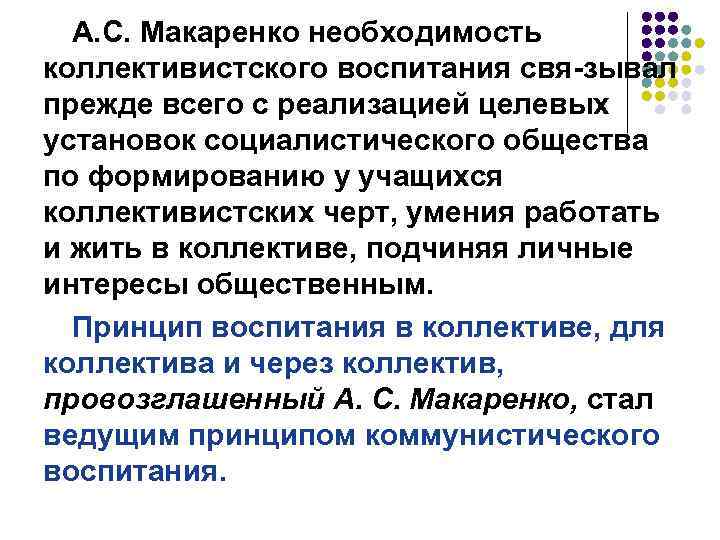 А.С. Макаренко необходимость коллективистского воспитания свя-зывал прежде всего с реализацией целевых установок социалистического общества по формированию у учащихся коллективистских черт, умения работать и жить в коллективе, подчиняя личные интересы общественным.

Принцип воспитания в коллективе, для коллектива и через коллектив, провозглашенный А. С. Макаренко, стал ведущим принципом коммунистического воспитания.